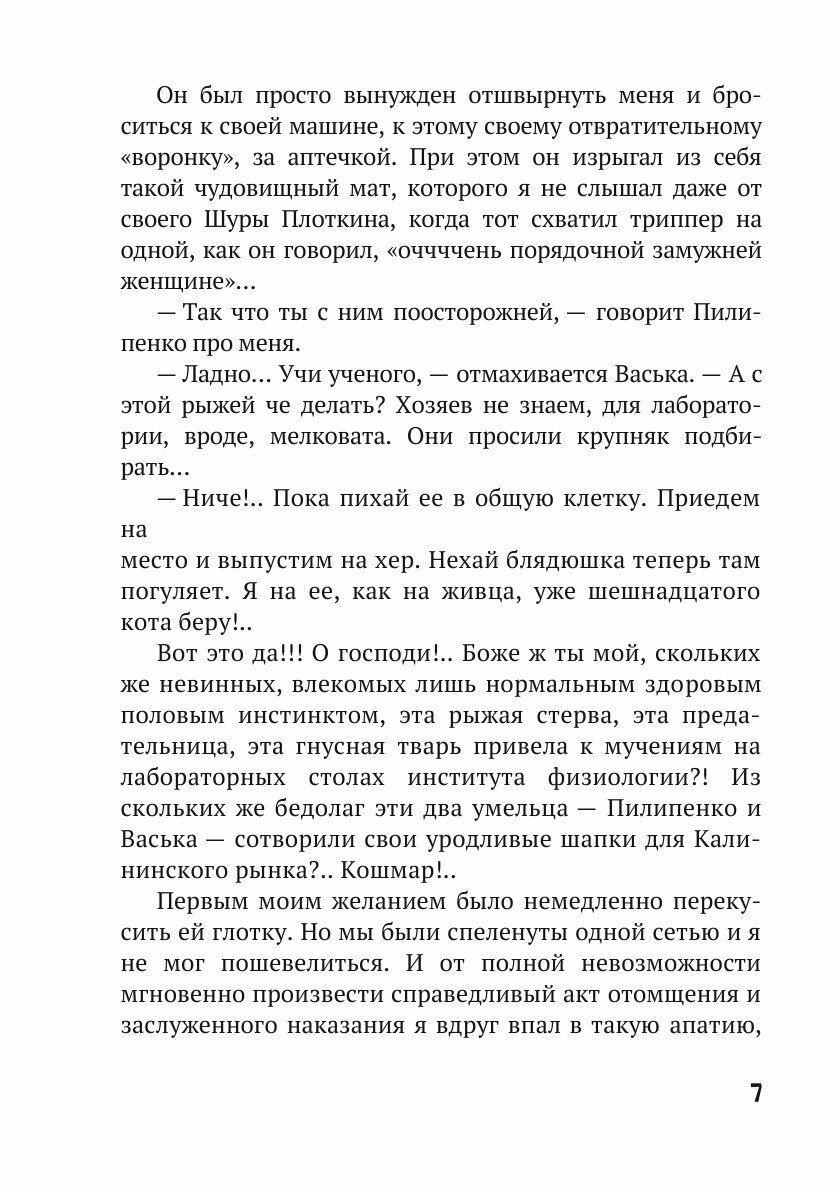 Он был просто вынужден отшвырнуть меня и броситься к своей машине, к этому своему отвратительному «воронку», за аптечкой. При этом он изрыгал из себя такой чудовищный мат, которого я не слышал даже от своего Шуры Плоткина, когда тот схватил триппер на одной, как он говорил, «оччччень порядочной замужней женщине»...

— Так что ты с ним поосторожней, — говорит Пилипенко про меня.

— Ладно... Учи ученого, — отмахивается Васька. — А с этой рыжей че делать? Хозяев не знаем, для лаборатории, вроде, мелковата. Они просили крупняк подбирать...

— Ниче!.. Пока пихай ее в общую клетку. Приедем на

место и выпустим на хер. Нехай блядюшка теперь там погуляет. Я на ее, как на живца, уже шешнадцатого кота беру!..

Вот это да!!! О господи!.. Боже ж ты мой, скольких же невинных, влекомых лишь нормальным здоровым половым инстинктом, эта рыжая стерва, эта предательница, эта гнусная тварь привела к мучениям на лабораторных столах института физиологии?! Из скольких же бедолаг эти два умельца — Пилипенко и Васька — сотворили свои уродливые шапки для Калининского рынка?.. Кошмар!..

Первым моим желанием было немедленно перекусить ей глотку. Но мы были спеленуты одной сетью и я не мог пошевелиться. И от полной невозможности мгновенно произвести справедливый акт отомщения и заслуженного наказания я вдруг впал в такую апатию,

7